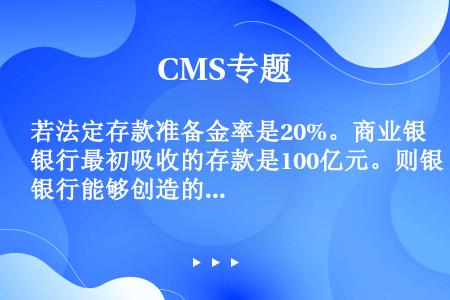 CMS专题

若法定存款准备金率是20%。商业银行最初吸收的存款是100亿元。则银行能够创造的...

▶ ▶ ▶